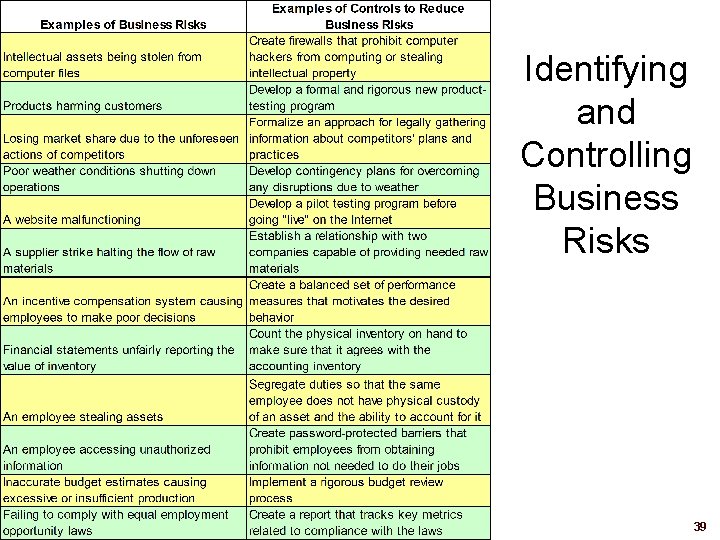 | Examples of Business Risks | Examples of Controls to Reduce Business Risks |
|---|---|
| Intellectual assets being stolen from computer files | Create firewalls that prohibit computer hackers from computing or stealing intellectual property |
| Products harming customers | Develop a formal and rigorous new product-testing program |
| Losing market share due to the unforeseen actions of competitors | Formalize an approach for legally gathering information about competitors' plans and practices |
| Poor weather conditions shutting down operations | Develop contingency plans for overcoming any disruptions due to weather |
| A website malfunctioning | Develop a pilot testing program before going "live" on the Internet |
| A supplier strike halting the flow of raw materials | Establish a relationship with two companies capable of providing needed raw materials |
| An incentive compensation system causing employees to make poor decisions | Create a balanced set of performance measures that motivates the desired behavior |
| Financial statements unfairly reporting the value of inventory | Count the physical inventory on hand to make sure that it agrees with the accounting inventory |
| An employee stealing assets | Segregate duties so that the same employee does not have physical custody of an asset and the ability to account for it |
| An employee accessing unauthorized information | Create password-protected barriers that prohibit employees from obtaining information not needed to do their jobs |
| Inaccurate budget estimates causing excessive or insufficient production | Implement a rigorous budget review process |
| Failing to comply with equal employment opportunity laws | Create a report that tracks key metrics related to compliance with the laws |

Identifying and Controlling Business Risks

39